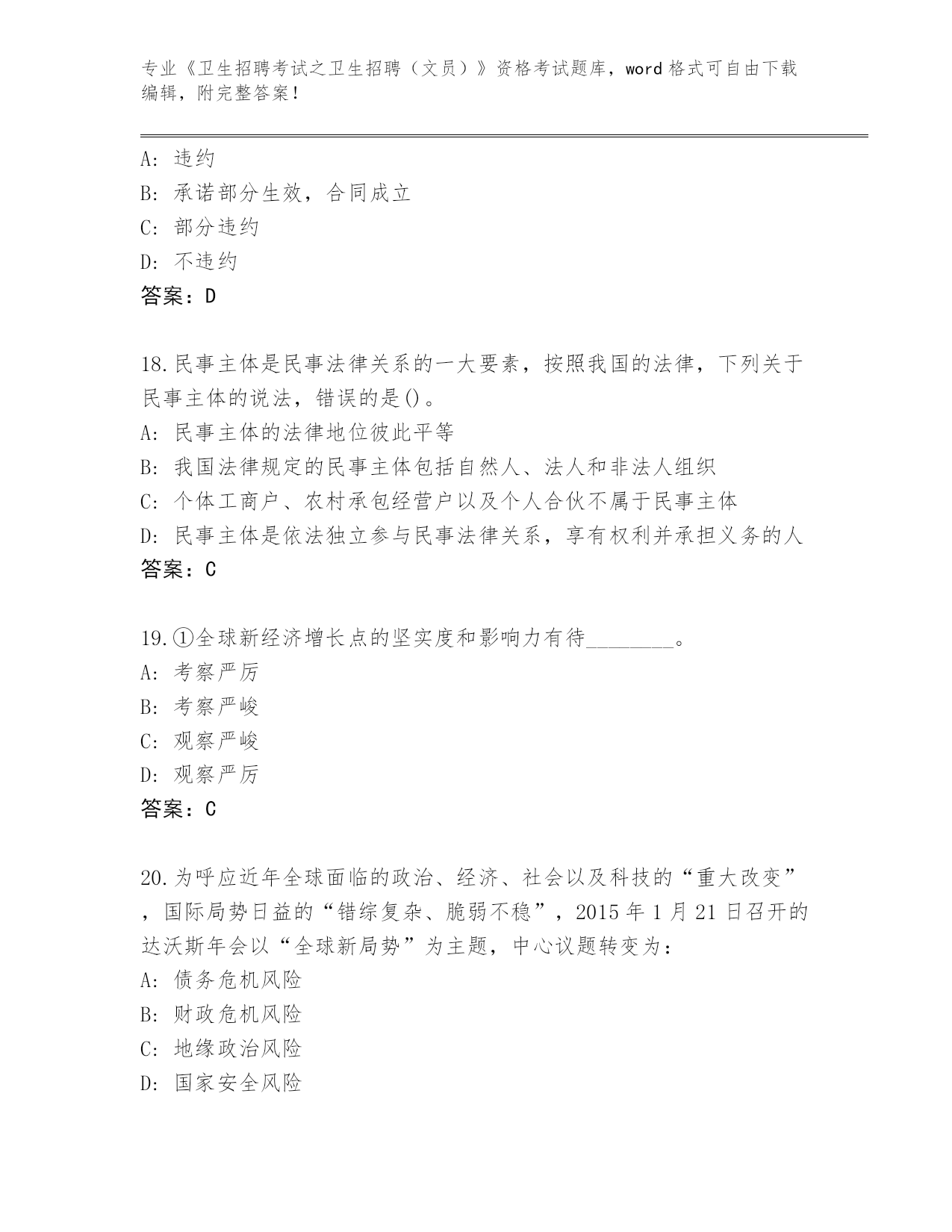 专业《卫生招聘考试之卫生招聘（文员）》资格考试题库，word 格式可自由下载编辑，附完整答案！

A: 违约
B: 承诺部分生效，合同成立
C: 部分违约
D: 不违约
答案：D

18.民事主体是民事法律关系的一大要素，按照我国的法律，下列关于民事主体的说法，错误的是()。
A: 民事主体的法律地位彼此平等
B: 我国法律规定的民事主体包括自然人、法人和非法人组织
C: 个体工商户、农村承包经营户以及个人合伙不属于民事主体
D: 民事主体是依法独立参与民事法律关系，享有权利并承担义务的人
答案：C

19.①全球新经济增长点的坚实度和影响力有待________。
A: 考察严厉
B: 考察严峻
C: 观察严峻
D: 观察严厉
答案：C

20.为呼应近年全球面临的政治、经济、社会以及科技的“重大改变”，国际局势日益的“错综复杂、脆弱不稳”，2015 年 1 月 21 日召开的达沃斯年会以“全球新局势”为主题，中心议题转变为：
A: 债务危机风险
B: 财政危机风险
C: 地缘政治风险
D: 国家安全风险